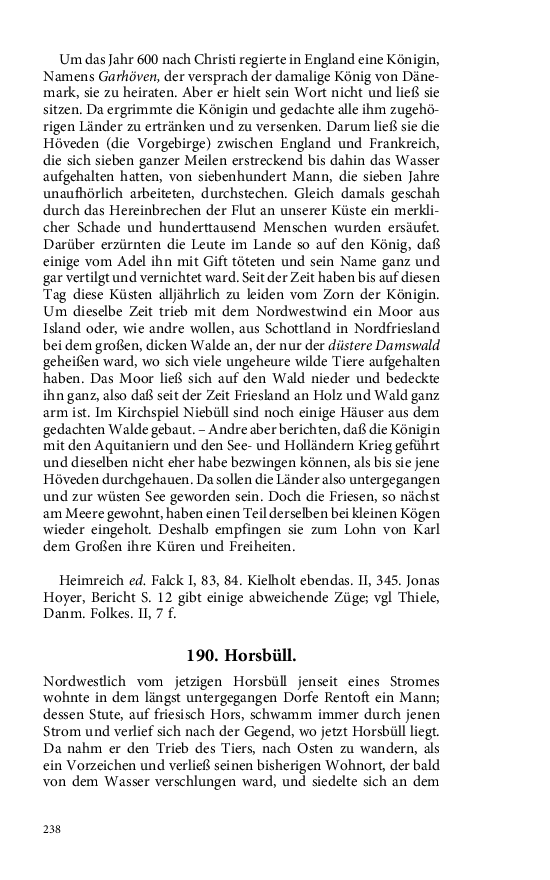 Um das Jahr 600 nach Christi regierte in England eine Königin, Namens Garhöven, der versprach der damalige König von Dänemark, sie zu heiraten. Aber er hielt sein Wort nicht und ließ sie sitzen. Da ergrimmte die Königin und gedachte alle ihm zugehörigen Länder zu ertränken und zu versenken. Darum ließ sie die Höveden (die Vorgebirge) zwischen England und Frankreich, die sich sieben ganzer Meilen erstreckend bis dahin das Wasser aufgehalten hatten, von siebenhundert Mann, die sieben Jahre unaufhörlich arbeiteten, durchstechen. Gleich damals geschah durch das Hereinbrechen der Flut an unserer Küste ein merklicher Schade und hunderttausend Menschen wurden ersäufet. Darüber erzürnten die Leute im Lande so auf den König, daß einige vom Adel ihn mit Gift töteten und sein Name ganz und gar vertilgt und vernichtet ward. Seit der Zeit haben bis auf diesen Tag diese Küsten alljährlich zu leiden vom Zorn der Königin. Um dieselbe Zeit trieb mit dem Nordwestwind ein Moor aus Island oder, wie andre wollen, aus Schottland in Nordfriesland bei dem großen, dicken Walde an, der nur der düstere Damswald geheißen ward, wo sich viele ungeheure wilde Tiere aufgehalten haben. Das Moor ließ sich auf den Wald nieder und bedeckte ihn ganz, also daß seit der Zeit Friesland an Holz und Wald ganz arm ist. Im Kirchspiel Niebüll sind noch einige Häuser aus dem gedachten Walde gebaut. – Andre aber berichten, daß die Königin mit den Aquitaniern und den See- und Holländern Krieg geführt und dieselben nicht eher habe bezwingen können, als bis sie jene Höveden durchgehauen. Da sollen die Länder also untergegangen und zur wüsten See geworden sein. Doch die Friesen, so nächst am Meere gewohnt, haben einen Teil derselben bei kleinen Kögen wieder eingeholt. Deshalb empfingen sie zum Lohn von Karl dem Großen ihre Küren und Freiheiten.

Heimreich ed. Falck I, 83, 84. Kielholt ebendas. II, 345. Jonas Hoyer, Bericht S. 12 gibt einige abweichende Züge; vgl Thiele, Danm. Folkes. II, 7 f.

190. Horsbüll.

Nordwestlich vom jetzigen Horsbüll jenseit eines Stromes wohnte in dem längst untergegangen Dorfe Rentoft ein Mann; dessen Stute, auf friesisch Hors, schwamm immer durch jenen Strom und verlief sich nach der Gegend, wo jetzt Horsbüll liegt. Da nahm er den Trieb des Tiers, nach Osten zu wandern, als ein Vorzeichen und verließ seinen bisherigen Wohnort, der bald von dem Wasser verschlungen ward, und siedelte sich an dem

238